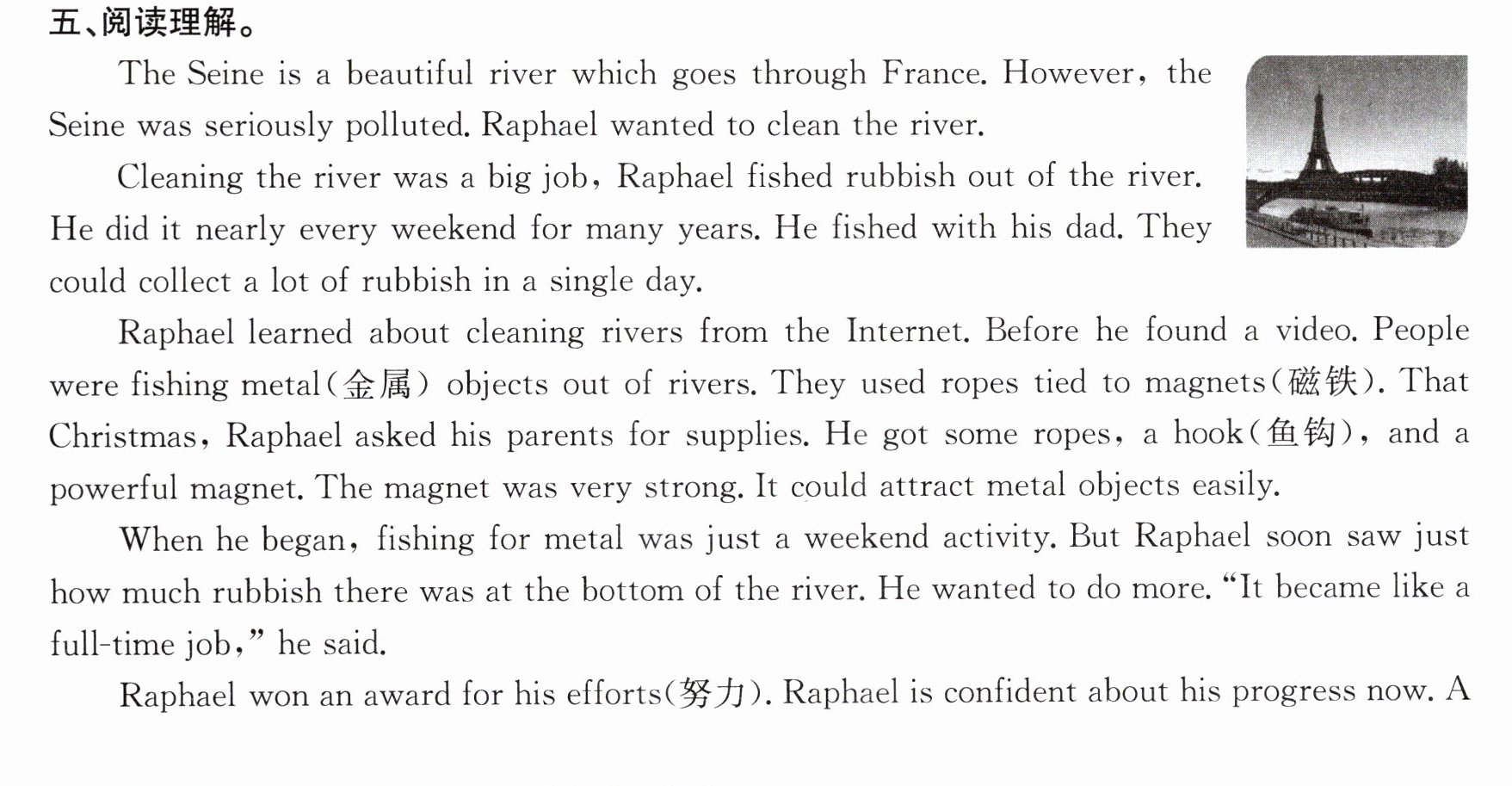 五、阅读理解。

The Seine is a beautiful river which goes through France. However, the Seine was seriously polluted. Raphael wanted to clean the river.

Cleaning the river was a big job, Raphael fished rubbish out of the river. He did it nearly every weekend for many years. He fished with his dad. They could collect a lot of rubbish in a single day.

Raphael learned about cleaning rivers from the Internet. Before he found a video. People were fishing metal(金属) objects out of rivers. They used ropes tied to magnets(磁铁). That Christmas, Raphael asked his parents for supplies. He got some ropes, a hook(鱼钩), and a powerful magnet. The magnet was very strong. It could attract metal objects easily.

When he began, fishing for metal was just a weekend activity. But Raphael soon saw just how much rubbish there was at the bottom of the river. He wanted to do more. "It became like a full-time job," he said.

Raphael won an award for his efforts(努力). Raphael is confident about his progress now. A